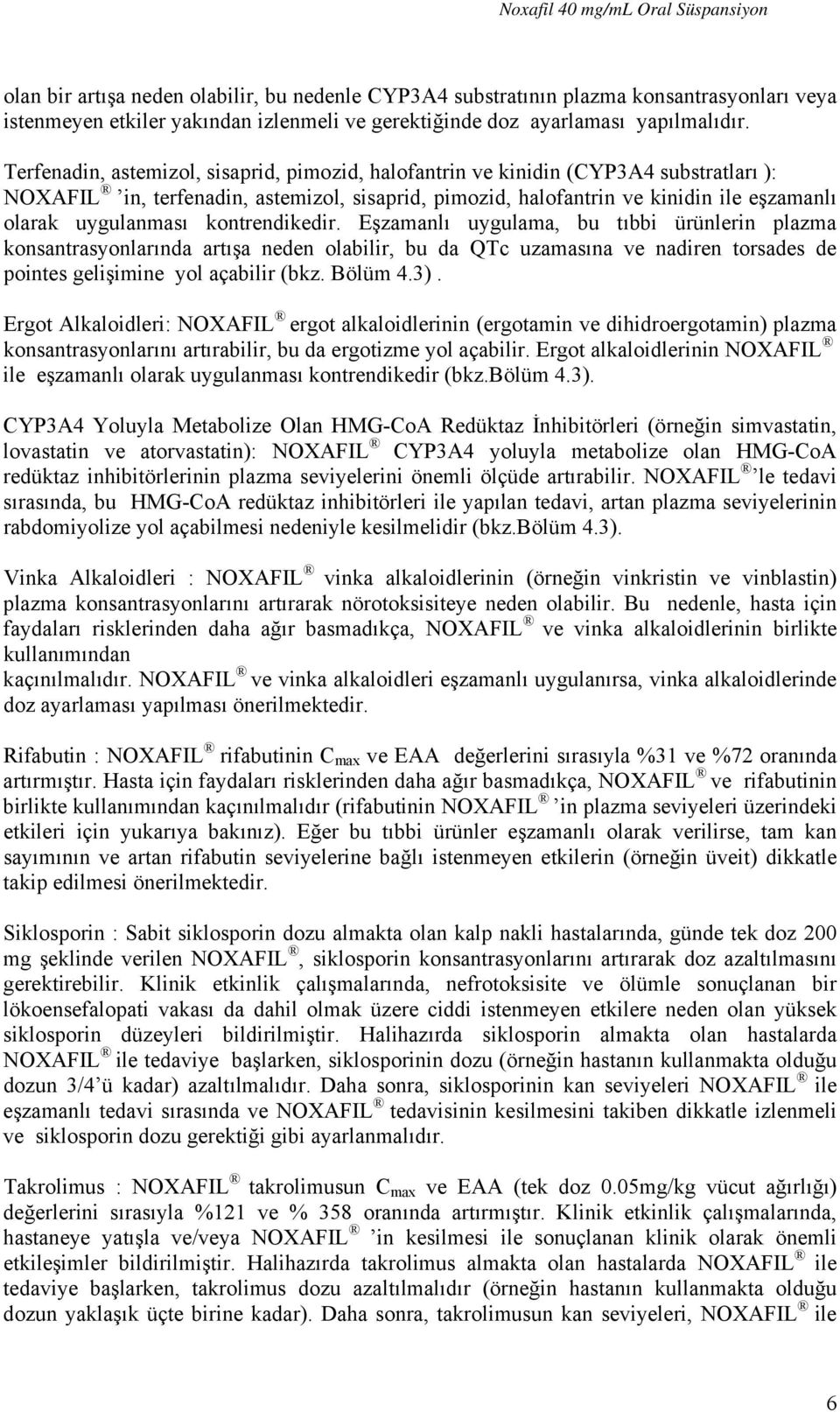 Noxafil 40 mg/mL Oral Süspansiyon

olan bir artışa neden olabilir, bu nedenle CYP3A4 substratının plazma konsantrasyonları veya istenmeyen etkiler yakından izlenmeli ve gerektiğinde doz ayarlaması yapılmalıdır.

Terfenadin, astemizol, sisaprid, pimozid, halofantrin ve kinidin (CYP3A4 substratları ): NOXAFIL ® 'in, terfenadin, astemizol, sisaprid, pimozid, halofantrin ve kinidin ile eşzamanlı olarak uygulanması kontrendikedir. Eşzamanlı uygulama, bu tıbbi ürünlerin plazma konsantrasyonlarında artışa neden olabilir, bu da QTc uzamasına ve nadiren torsades de pointes gelişimine yol açabilir (bkz. Bölüm 4.3).

Ergot Alkaloidleri: NOXAFIL ® ergot alkaloidlerinin (ergotamin ve dihidroergotamin) plazma konsantrasyonlarını artırabilir, bu da ergotizme yol açabilir. Ergot alkaloidlerinin NOXAFIL ® ile eşzamanlı olarak uygulanması kontrendikedir (bkz.Bölüm 4.3).

CYP3A4 Yoluyla Metabolize Olan HMG-CoA Redüktaz İnhibitörleri (örneğin simvastatin, lovastatin ve atorvastatin): NOXAFIL ® CYP3A4 yoluyla metabolize olan HMG-CoA redüktaz inhibitörlerinin plazma seviyelerini önemli ölçüde artırabilir. NOXAFIL ® 'le tedavi sırasında, bu HMG-CoA redüktaz inhibitörleri ile yapılan tedavi, artan plazma seviyelerinin rabdomiyolize yol açabilmesi nedeniyle kesilmelidir (bkz.Bölüm 4.3).

Vinka Alkaloidleri : NOXAFIL ® vinka alkaloidlerinin (örneğin vinkristin ve vinblastin) plazma konsantrasyonlarını artırarak nörotoksisiteye neden olabilir. Bu nedenle, hasta için faydaları risklerinden daha ağır basmadıkça, NOXAFIL ® ve vinka alkaloidlerinin birlikte kullanımından
kaçınılmalıdır. NOXAFIL ® ve vinka alkaloidleri eşzamanlı uygulanırsa, vinka alkaloidlerinde doz ayarlaması yapılması önerilmektedir.

Rifabutin : NOXAFIL ® rifabutinin $C_{max}$ ve EAA değerlerini sırasıyla %31 ve %72 oranında artırmıştır. Hasta için faydaları risklerinden daha ağır basmadıkça, NOXAFIL ® ve rifabutinin birlikte kullanımından kaçınılmalıdır (rifabutinin NOXAFIL ® 'in plazma seviyeleri üzerindeki etkileri için yukarıya bakınız). Eğer bu tıbbi ürünler eşzamanlı olarak verilirse, tam kan sayımının ve artan rifabutin seviyelerine bağlı istenmeyen etkilerin (örneğin üveit) dikkatle takip edilmesi önerilmektedir.

Siklosporin : Sabit siklosporin dozu almakta olan kalp nakli hastalarında, günde tek doz 200 mg şeklinde verilen NOXAFIL ®, siklosporin konsantrasyonlarını artırarak doz azaltılmasını gerektirebilir. Klinik etkinlik çalışmalarında, nefrotoksisite ve ölümle sonuçlanan bir lökoensefalopati vakası da dahil olmak üzere ciddi istenmeyen etkilere neden olan yüksek siklosporin düzeyleri bildirilmiştir. Halihazırda siklosporin almakta olan hastalarda NOXAFIL ® ile tedaviye başlarken, siklosporinin dozu (örneğin hastanın kullanmakta olduğu dozun 3/4'ü kadar) azaltılmalıdır. Daha sonra, siklosporinin kan seviyeleri NOXAFIL ® ile eşzamanlı tedavi sırasında ve NOXAFIL ® tedavisinin kesilmesini takiben dikkatle izlenmeli ve siklosporin dozu gerektiği gibi ayarlanmalıdır.

Takrolimus : NOXAFIL ® takrolimusun $C_{max}$ ve EAA (tek doz 0.05mg/kg vücut ağırlığı) değerlerini sırasıyla %121 ve % 358 oranında artırmıştır. Klinik etkinlik çalışmalarında, hastaneye yatışla ve/veya NOXAFIL ® 'in kesilmesi ile sonuçlanan klinik olarak önemli etkileşimler bildirilmiştir. Halihazırda takrolimus almakta olan hastalarda NOXAFIL ® ile tedaviye başlarken, takrolimus dozu azaltılmalıdır (örneğin hastanın kullanmakta olduğu dozun yaklaşık üçte birine kadar). Daha sonra, takrolimusun kan seviyeleri, NOXAFIL ® ile

6